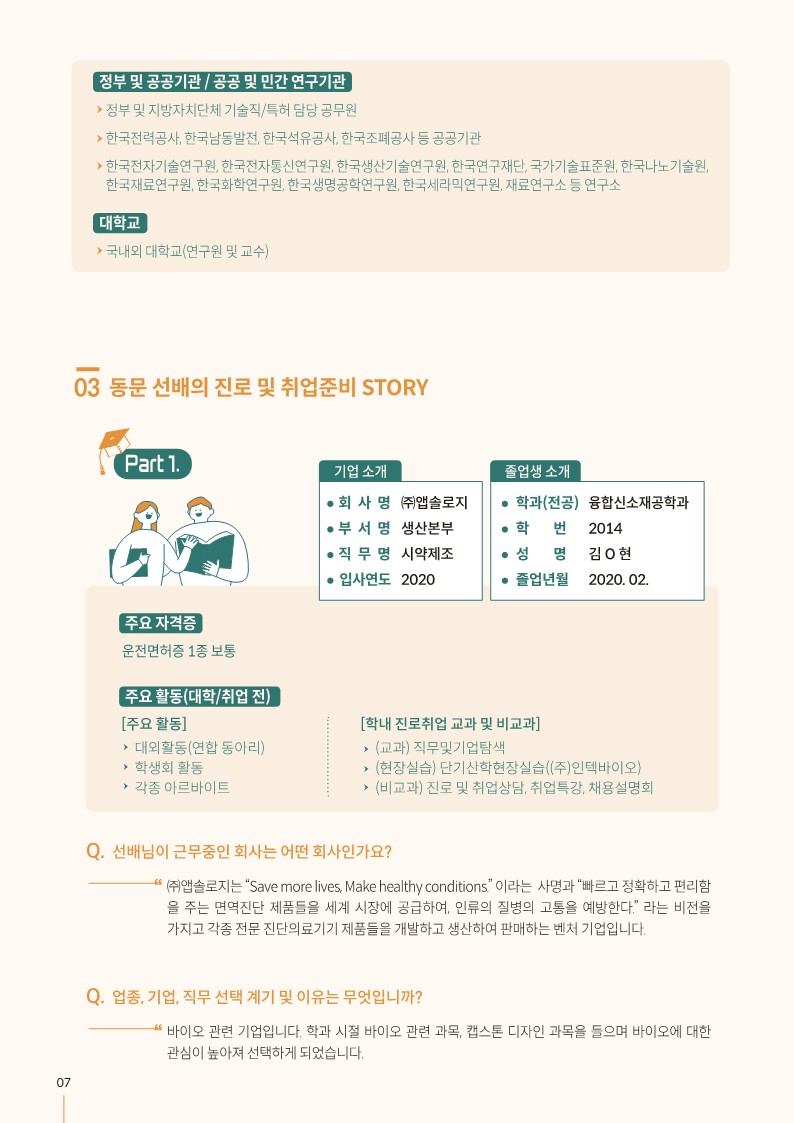 정부 및 공공기관 / 공공 및 민간 연구기관

› 정부 및 지방자치단체 기술직/특허 담당 공무원

› 한국전력공사, 한국남동발전, 한국석유공사, 한국조폐공사 등 공공기관

› 한국전자기술연구원, 한국전자통신연구원, 한국생산기술연구원, 한국연구재단, 국가기술표준원, 한국나노기술원, 한국재료연구원, 한국화학연구원, 한국생명공학연구원, 한국세라믹연구원, 재료연구소 등 연구소

대학교

› 국내외 대학교(연구원 및 교수)

03 동문 선배의 진로 및 취업준비 STORY

Part 1.

기업 소개

• 회 사 명 ㈜앱솔로지
• 부 서 명 생산본부
• 직 무 명 시약제조
• 입사연도 2020

졸업생 소개

• 학과(전공) 융합신소재공학과
• 학 번 2014
• 성 명 김 O 현
• 졸업년월 2020. 02.

주요 자격증

운전면허증 1종 보통

주요 활동(대학/취업 전)

[주요 활동]

› 대외활동(연합 동아리)
› 학생회 활동
› 각종 아르바이트

[학내 진로취업 교과 및 비교과]

› (교과) 직무및기업탐색
› (현장실습) 단기산학현장실습((주)인텍바이오)
› (비교과) 진로 및 취업상담, 취업특강, 채용설명회

Q. 선배님이 근무중인 회사는 어떤 회사인가요?

" ㈜앱솔로지는 "Save more lives, Make healthy conditions." 이라는 사명과 "빠르고 정확하고 편리함을 주는 면역진단 제품들을 세계 시장에 공급하여, 인류의 질병의 고통을 예방한다." 라는 비전을 가지고 각종 전문 진단의료기기 제품들을 개발하고 생산하여 판매하는 벤처 기업입니다.

Q. 업종, 기업, 직무 선택 계기 및 이유는 무엇입니까?

" 바이오 관련 기업입니다. 학과 시절 바이오 관련 과목, 캡스톤 디자인 과목을 들으며 바이오에 대한 관심이 높아져 선택하게 되었습니다.

07